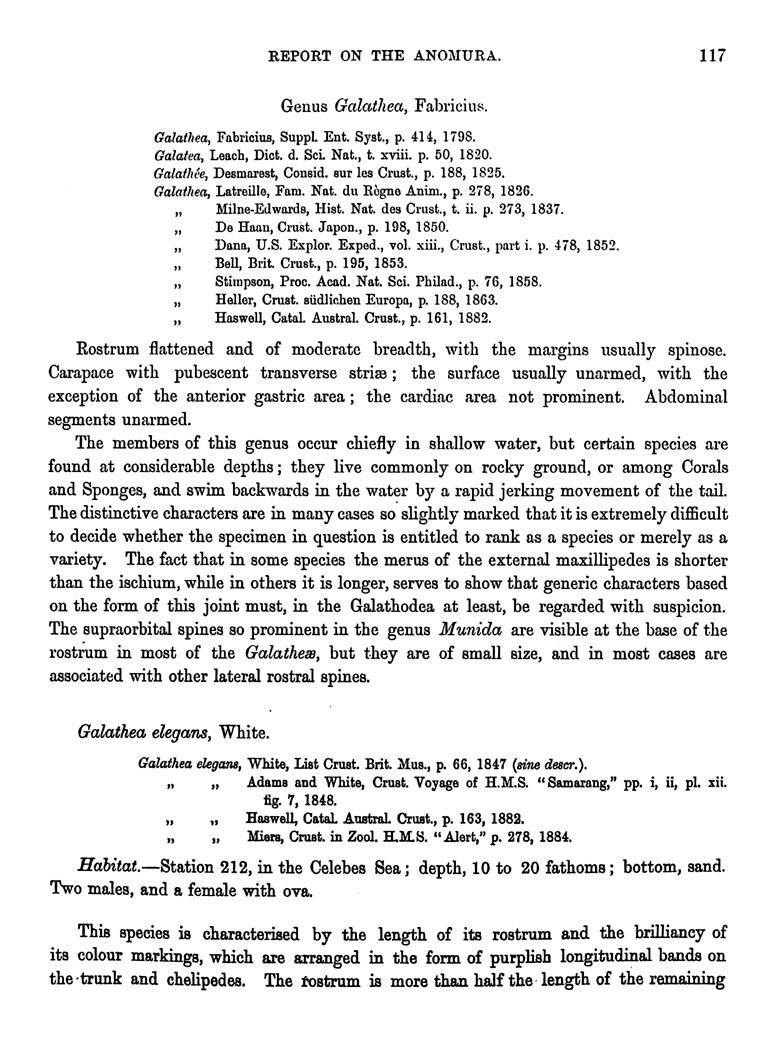 REPORT ON THE ANOMURA. 117

Genus Galathea, Fabricius.

Galathea, Fabricius, Suppl. Ent. Syst., p. 414, 1798.
Galatea, Leach, Dict. d. Sci. Nat., t. xviii. p. 50, 1820.
Galathée, Desmarest, Consid. sur les Crust., p. 188, 1825.
Galathea, Latreille, Fam. Nat. du Règne Anim., p. 278, 1826.
„ Milne-Edwards, Hist. Nat. des Crust., t. ii. p. 273, 1837.
„ De Haan, Crust. Japon., p. 198, 1850.
„ Dana, U.S. Explor. Exped., vol. xiii., Crust., part i. p. 478, 1852.
„ Bell, Brit. Crust., p. 195, 1853.
„ Stimpson, Proc. Acad. Nat. Sci. Philad., p. 76, 1858.
„ Heller, Crust. südlichen Europa, p. 188, 1863.
„ Haswell, Catal. Austral. Crust., p. 161, 1882.

Rostrum flattened and of moderate breadth, with the margins usually spinose. Carapace with pubescent transverse striæ; the surface usually unarmed, with the exception of the anterior gastric area; the cardiac area not prominent. Abdominal segments unarmed.

The members of this genus occur chiefly in shallow water, but certain species are found at considerable depths; they live commonly on rocky ground, or among Corals and Sponges, and swim backwards in the water by a rapid jerking movement of the tail. The distinctive characters are in many cases so slightly marked that it is extremely difficult to decide whether the specimen in question is entitled to rank as a species or merely as a variety. The fact that in some species the merus of the external maxillipedes is shorter than the ischium, while in others it is longer, serves to show that generic characters based on the form of this joint must, in the Galathodea at least, be regarded with suspicion. The supraorbital spines so prominent in the genus Munida are visible at the base of the rostrum in most of the Galatheæ, but they are of small size, and in most cases are associated with other lateral rostral spines.

Galathea elegans, White.

Galathea elegans, White, List Crust. Brit. Mus., p. 66, 1847 (sine descr.).
„ „ Adams and White, Crust. Voyage of H.M.S. "Samarang," pp. i, ii, pl. xii. fig. 7, 1848.
„ „ Haswell, Catal. Austral. Crust., p. 163, 1882.
„ „ Miers, Crust. in Zool. H.M.S. "Alert," p. 278, 1884.

Habitat.—Station 212, in the Celebes Sea; depth, 10 to 20 fathoms; bottom, sand. Two males, and a female with ova.

This species is characterised by the length of its rostrum and the brilliancy of its colour markings, which are arranged in the form of purplish longitudinal bands on the trunk and chelipedes. The rostrum is more than half the length of the remaining